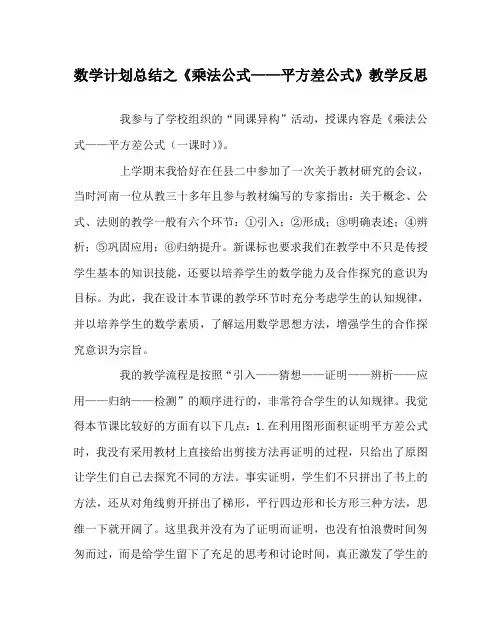 数学计划总结之《乘法公式——平方差公式》教学反思

我参与了学校组织的“同课异构”活动，授课内容是《乘法公式——平方差公式（一课时）》。

上学期末我恰好在任县二中参加了一次关于教材研究的会议，当时河南一位从教三十多年且参与教材编写的专家指出：关于概念、公式、法则的教学一般有六个环节：①引入；②形成；③明确表述；④辨析；⑤巩固应用；⑥归纳提升。新课标也要求我们在教学中不只是传授学生基本的知识技能，还要以培养学生的数学能力及合作探究的意识为目标。为此，我在设计本节课的教学环节时充分考虑学生的认知规律，并以培养学生的数学素质，了解运用数学思想方法，增强学生的合作探究意识为宗旨。

我的教学流程是按照“引入——猜想——证明——辨析——应用——归纳——检测”的顺序进行的，非常符合学生的认知规律。我觉得本节课比较好的方面有以下几点：1.在利用图形面积证明平方差公式时，我没有采用教材上直接给出剪接方法再证明的过程，只给出了原图让学生们自己去探究不同的方法。事实证明，学生们不只拼出了书上的方法，还从对角线剪开拼出了梯形，平行四边形和长方形三种方法，思维一下就开阔了。这里我并没有为了证明而证明，也没有怕浪费时间匆匆而过，而是给学生留下了充足的思考和讨论时间，真正激发了学生的